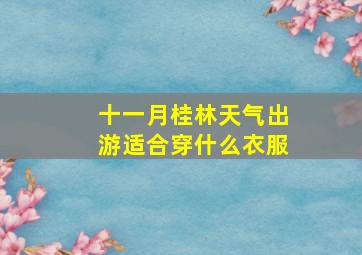 十一月桂林天气出游适合穿什么衣服